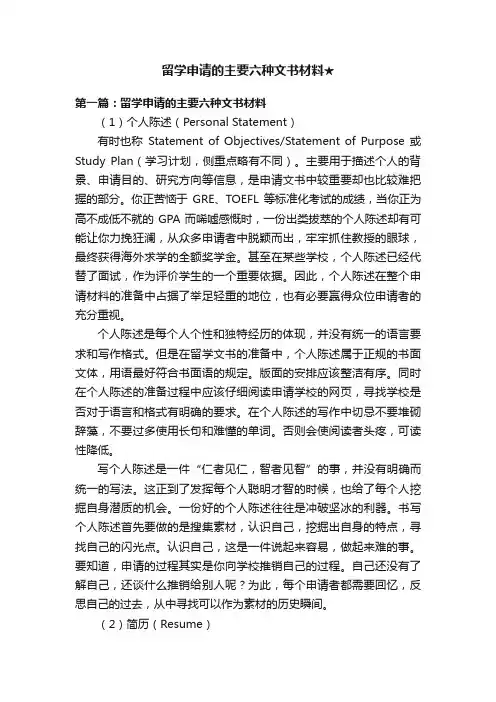 留学申请的主要六种文书材料★

第一篇：留学申请的主要六种文书材料

（1）个人陈述（Personal Statement）

有时也称 Statement of Objectives/Statement of Purpose 或 Study Plan（学习计划，侧重点略有不同）。主要用于描述个人的背景、申请目的、研究方向等信息，是申请文书中较重要却也比较难把握的部分。你正苦恼于 GRE、TOEFL 等标准化考试的成绩，当你正为高不成低不就的 GPA 而唏嘘感慨时，一份出类拔萃的个人陈述却有可能让你力挽狂澜，从众多申请者中脱颖而出，牢牢抓住教授的眼球，最终获得海外求学的全额奖学金。甚至在某些学校，个人陈述已经代替了面试，作为评价学生的一个重要依据。因此，个人陈述在整个申请材料的准备中占据了举足轻重的地位，也有必要赢得众位申请者的充分重视。

个人陈述是每个人个性和独特经历的体现，并没有统一的语言要求和写作格式。但是在留学文书的准备中，个人陈述属于正规的书面文体，用语最好符合书面语的规定。版面的安排应该整洁有序。同时在个人陈述的准备过程中应该仔细阅读申请学校的网页，寻找学校是否对于语言和格式有明确的要求。在个人陈述的写作中切忌不要堆砌辞藻，不要过多使用长句和难懂的单词。否则会使阅读者头疼，可读性降低。

写个人陈述是一件“仁者见仁，智者见智”的事，并没有明确而统一的写法。这正到了发挥每个人聪明才智的时候，也给了每个人挖掘自身潜质的机会。一份好的个人陈述往往是冲破坚冰的利器。书写个人陈述首先要做的是搜集素材，认识自己，挖掘出自身的特点，寻找自己的闪光点。认识自己，这是一件说起来容易，做起来难的事。要知道，申请的过程其实是你向学校推销自己的过程。自己还没有了解自己，还谈什么推销给别人呢？为此，每个申请者都需要回忆，反思自己的过去，从中寻找可以作为素材的历史瞬间。

（2）简历（Resume）